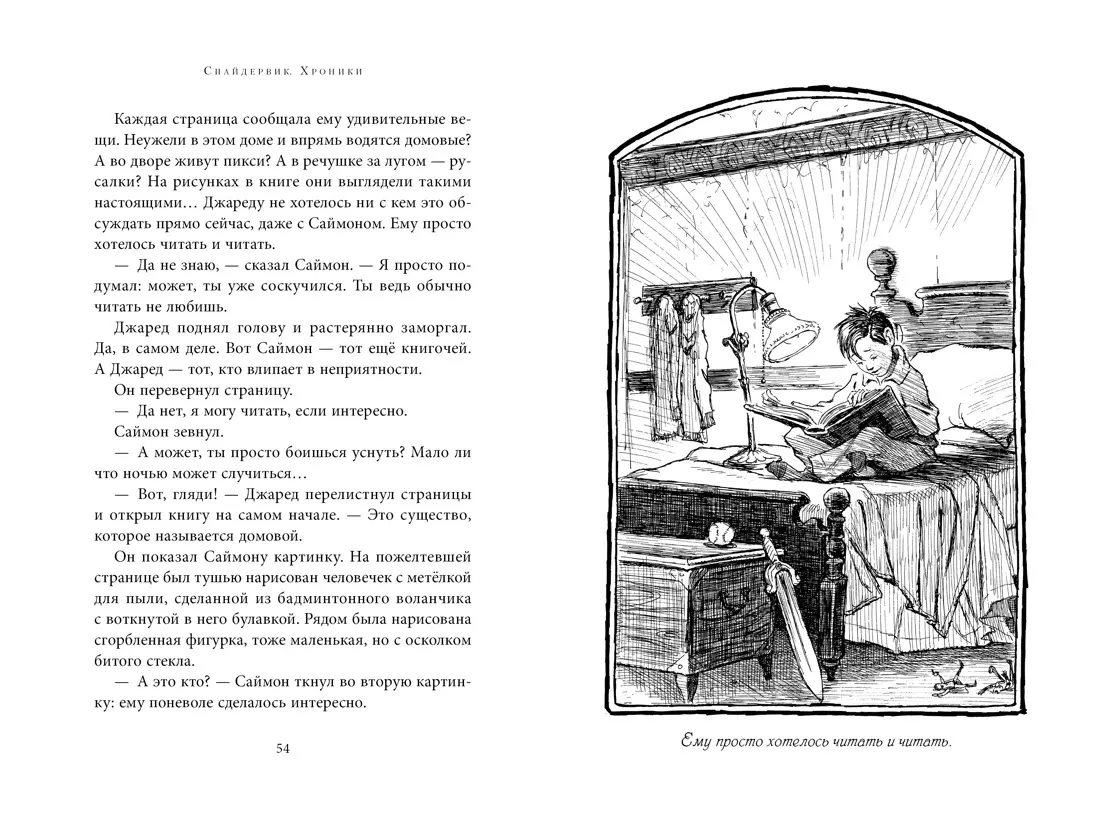 Спайдервик. Хроники

Каждая страница сообщала ему удивительные вещи. Неужели в этом доме и впрямь водятся домовые? А во дворе живут пикси? А в речушке за лугом — русалки? На рисунках в книге они выглядели такими настоящими… Джареду не хотелось ни с кем это обсуждать прямо сейчас, даже с Саймоном. Ему просто хотелось читать и читать.

— Да не знаю, — сказал Саймон. — Я просто подумал: может, ты уже соскучился. Ты ведь обычно читать не любишь.

Джаред поднял голову и растерянно заморгал. Да, в самом деле. Вот Саймон — тот ещё книгочей. А Джаред — тот, кто влипает в неприятности.

Он перевернул страницу.

— Да нет, я могу читать, если интересно.

Саймон зевнул.

— А может, ты просто боишься уснуть? Мало ли что ночью может случиться…

— Вот, гляди! — Джаред перелистнул страницы и открыл книгу на самом начале. — Это существо, которое называется домовой.

Он показал Саймону картинку. На пожелтевшей странице был тушью нарисован человечек с метёлкой для пыли, сделанной из бадминтонного воланчика с воткнутой в него булавкой. Рядом была нарисована сгорбленная фигурка, тоже маленькая, но с осколком битого стекла.

— А это кто? — Саймон ткнул во вторую картинку: ему поневоле сделалось интересно.

54

Ему просто хотелось читать и читать.